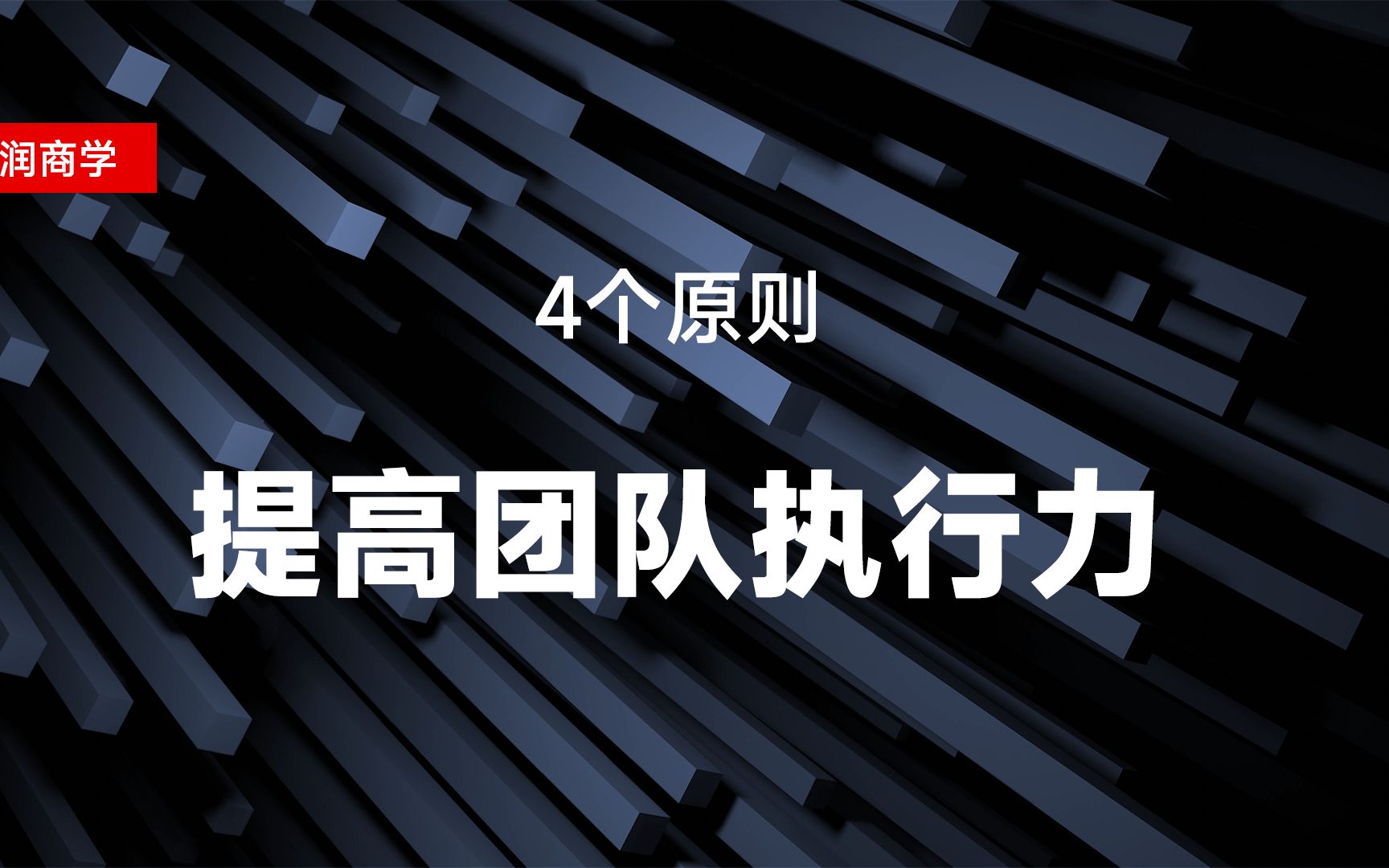 润商学

4个原则

提高团队执行力